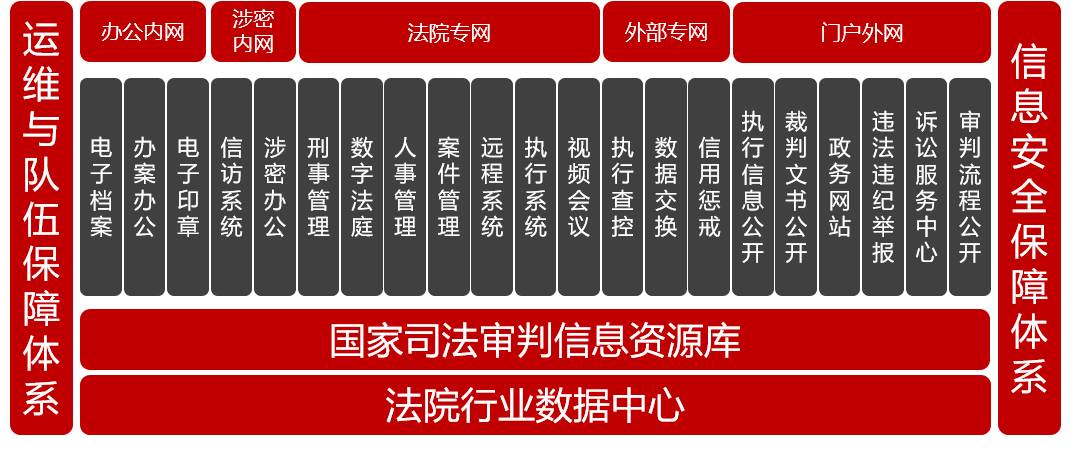 运维与队伍保障体系

办公内网

涉密内网

法院专网

外部专网

门户外网

电子档案

办案办公

电子印章

信访系统

涉密办公

刑事管理

数字法庭

人事管理

案件管理

远程系统

执行系统

视频会议

执行查控

数据交换

信用惩戒

执行信息公开

裁判文书公开

政务网站

违法违纪举报

诉讼服务中心

审判流程公开

国家司法审判信息资源库

法院行业数据中心

信息安全保障体系